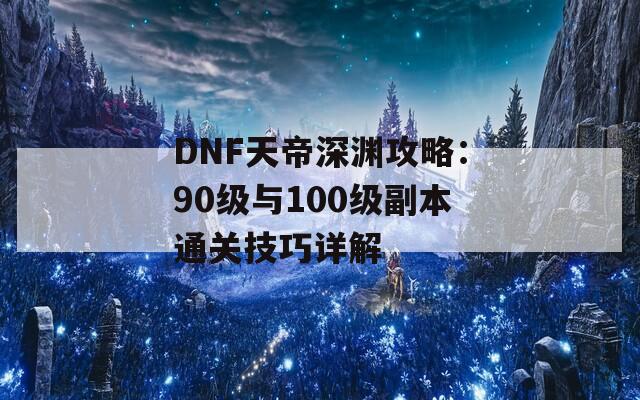 DNF天帝深渊攻略：90级与100级副本通关技巧详解